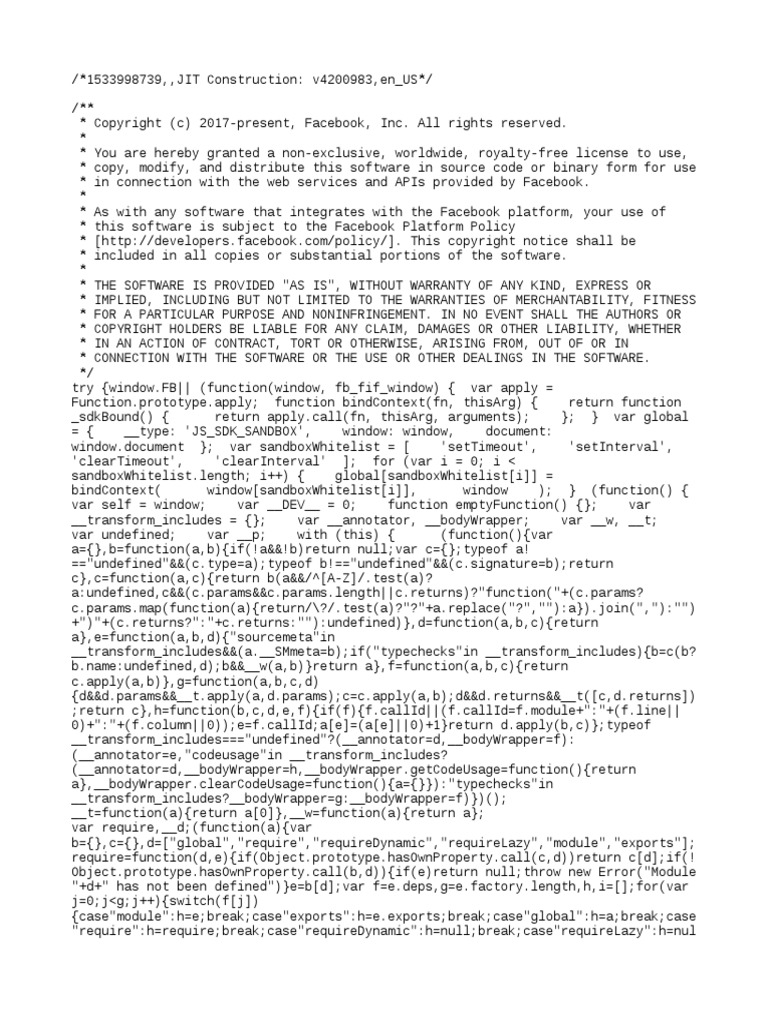 /*1533998739,,JIT Construction: v4200983,en_US*/

/**
 * Copyright (c) 2017-present, Facebook, Inc. All rights reserved.
 *
 * You are hereby granted a non-exclusive, worldwide, royalty-free license to use,
 * copy, modify, and distribute this software in source code or binary form for use
 * in connection with the web services and APIs provided by Facebook.
 *
 * As with any software that integrates with the Facebook platform, your use of
 * this software is subject to the Facebook Platform Policy
 * [http://developers.facebook.com/policy/]. This copyright notice shall be
 * included in all copies or substantial portions of the software.
 *
 * THE SOFTWARE IS PROVIDED "AS IS", WITHOUT WARRANTY OF ANY KIND, EXPRESS OR
 * IMPLIED, INCLUDING BUT NOT LIMITED TO THE WARRANTIES OF MERCHANTABILITY, FITNESS
 * FOR A PARTICULAR PURPOSE AND NONINFRINGEMENT. IN NO EVENT SHALL THE AUTHORS OR
 * COPYRIGHT HOLDERS BE LIABLE FOR ANY CLAIM, DAMAGES OR OTHER LIABILITY, WHETHER
 * IN AN ACTION OF CONTRACT, TORT OR OTHERWISE, ARISING FROM, OUT OF OR IN
 * CONNECTION WITH THE SOFTWARE OR THE USE OR OTHER DEALINGS IN THE SOFTWARE.
 */
try {window.FB|| (function(window, fb_fif_window) { var apply = Function.prototype.apply; function bindContext(fn, thisArg) { return function _sdkBound() { return apply.call(fn, thisArg, arguments); }; } var global = { __type: 'JS_SDK_SANDBOX', window: window, document: window.document }; var sandboxWhitelist = [ 'setTimeout', 'setInterval', 'clearTimeout', 'clearInterval' ]; for (var i = 0; i < sandboxWhitelist.length; i++) { global[sandboxWhitelist[i]] = bindContext( window[sandboxWhitelist[i]], window ); } (function() { var self = window; var __DEV__ = 0; function emptyFunction() {}; var __transform_includes = {}; var __annotator, __bodyWrapper; var __w, __t; var undefined; var __p; with (this) { (function(){var a={},b=function(a,b){if(!a&&!b)return null;var c={};typeof a!=="undefined"&&(c.type=a);typeof b!=="undefined"&&(c.signature=b);return c},c=function(a,c){return b(a&&/^[A-Z]/.test(a)?a:undefined,c&&(c.params&&c.params.length||c.returns)?"function("+(c.params?c.params.map(function(a){return/\?/.test(a)?"?"+a.replace("?",""):a}).join(","):"")+")"+(c.returns?":"+c.returns:""):undefined)},d=function(a,b,c){return a},e=function(a,b,d){"sourcemeta"in __transform_includes&&(a.__SMmeta=b);if("typechecks"in __transform_includes){b=c(b?b.name:undefined,d);b&&__w(a,b)}return a},f=function(a,b,c){return c.apply(a,b)},g=function(a,b,c,d){d&&d.params&&__t.apply(a,d.params);c=c.apply(a,b);d&&d.returns&&__t([c,d.returns]);return c},h=function(b,c,d,e,f){if(f){f.callId||(f.callId=f.module+":"+(f.line||0)+":"+(f.column||0));e=f.callId;a[e]=(a[e]||0)+1}return d.apply(b,c)};typeof __transform_includes==="undefined"?(__annotator=d,__bodyWrapper=f):(__annotator=e,"codeusage"in __transform_includes?(__annotator=d,__bodyWrapper=h,__bodyWrapper.getCodeUsage=function(){return a},__bodyWrapper.clearCodeUsage=function(){a={}}):"typechecks"in __transform_includes?__bodyWrapper=g:__bodyWrapper=f)})();
__t=function(a){return a[0]},__w=function(a){return a};
var require,__d;(function(a){var b={},c={},d=["global","require","requireDynamic","requireLazy","module","exports"];require=function(d,e){if(Object.prototype.hasOwnProperty.call(c,d))return c[d];if(!Object.prototype.hasOwnProperty.call(b,d)){if(e)return null;throw new Error("Module "+d+" has not been defined")}e=b[d];var f=e.deps,g=e.factory.length,h,i=[];for(var j=0;j<g;j++){switch(f[j]){case"module":h=e;break;case"exports":h=e.exports;break;case"global":h=a;break;case"require":h=require;break;case"requireDynamic":h=null;break;case"requireLazy":h=nul